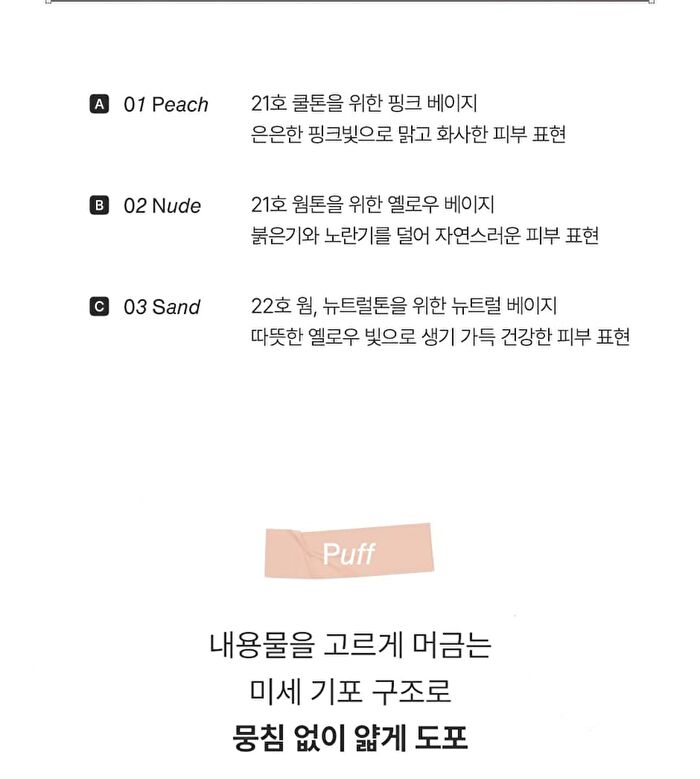 A 01 Peach 21호 쿨톤을 위한 핑크 베이지
은은한 핑크빛으로 맑고 화사한 피부 표현

B 02 Nude 21호 웜톤을 위한 옐로우 베이지
붉은기와 노란기를 덜어 자연스러운 피부 표현

C 03 Sand 22호 웜, 뉴트럴톤을 위한 뉴트럴 베이지
따뜻한 옐로우 빛으로 생기 가득 건강한 피부 표현

Puff

내용물을 고르게 머금는
미세 기포 구조로
뭉침 없이 얇게 도포